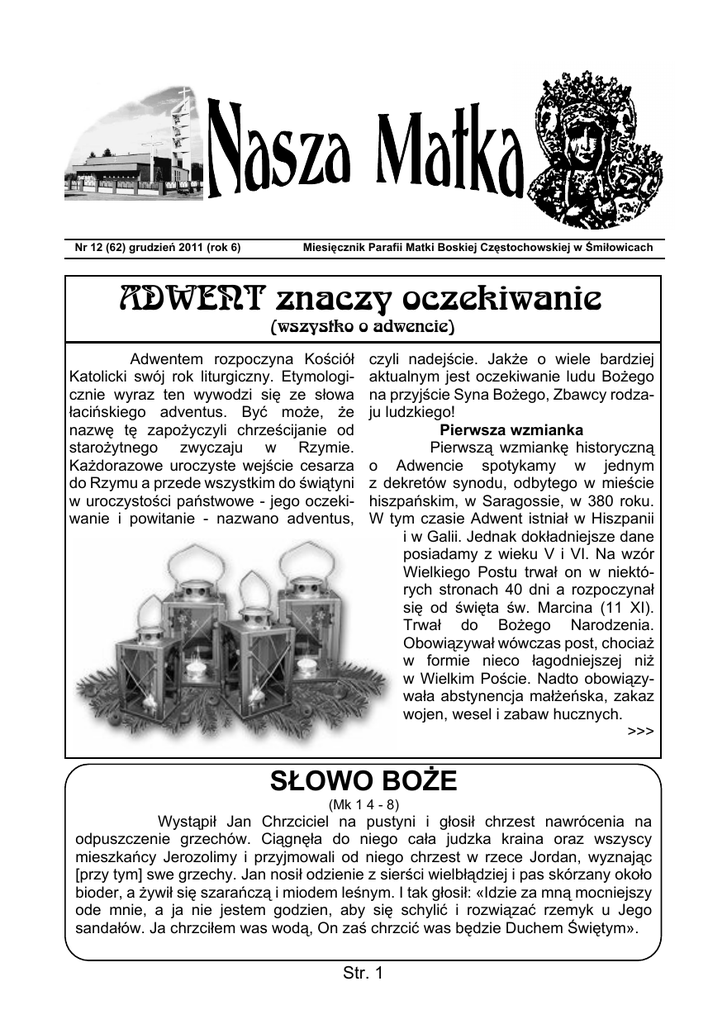 Nasza Matka

Nr 12 (62) grudzień 2011 (rok 6)

Miesięcznik Parafii Matki Boskiej Częstochowskiej w Śmiłowicach

ADWENT znaczy oczekiwanie
(wszystko o adwencie)

Adwentem rozpoczyna Kościół Katolicki swój rok liturgiczny. Etymologicznie wyraz ten wywodzi się ze słowa łacińskiego adventus. Być może, że nazwę tę zapożyczyli chrześcijanie od starożytnego zwyczaju w Rzymie. Każdorazowe uroczyste wejście cesarza do Rzymu a przede wszystkim do świątyni w uroczystości państwowe - jego oczekiwanie i powitanie - nazwano adventus, czyli nadejście. Jakże o wiele bardziej aktualnym jest oczekiwanie ludu Bożego na przyjście Syna Bożego, Zbawcy rodzaju ludzkiego!

Pierwsza wzmianka

Pierwszą wzmiankę historyczną o Adwencie spotykamy w jednym z dekretów synodu, odbytego w mieście hiszpańskim, w Saragossie, w 380 roku. W tym czasie Adwent istniał w Hiszpanii i w Galii. Jednak dokładniejsze dane posiadamy z wieku V i VI. Na wzór Wielkiego Postu trwał on w niektórych stronach 40 dni a rozpoczynał się od święta św. Marcina (11 XI). Trwał do Bożego Narodzenia. Obowiązywał wówczas post, chociaż w formie nieco łagodniejszej niż w Wielkim Poście. Nadto obowiązywała abstynencja małżeńska, zakaz wojen, wesel i zabaw hucznych.
>>>

SŁOWO BOŻE
(Mk 1 4 - 8)

Wystąpił Jan Chrzciciel na pustyni i głosił chrzest nawrócenia na odpuszczenie grzechów. Ciągnęła do niego cała judzka kraina oraz wszyscy mieszkańcy Jerozolimy i przyjmowali od niego chrzest w rzece Jordan, wyznając [przy tym] swe grzechy. Jan nosił odzienie z sierści wielbłądziej i pas skórzany około bioder, a żywił się szarańczą i miodem leśnym. I tak głosił: «Idzie za mną mocniejszy ode mnie, a ja nie jestem godzien, aby się schylić i rozwiązać rzemyk u Jego sandałów. Ja chrzciłem was wodą, On zaś chrzcić was będzie Duchem Świętym».

Str. 1